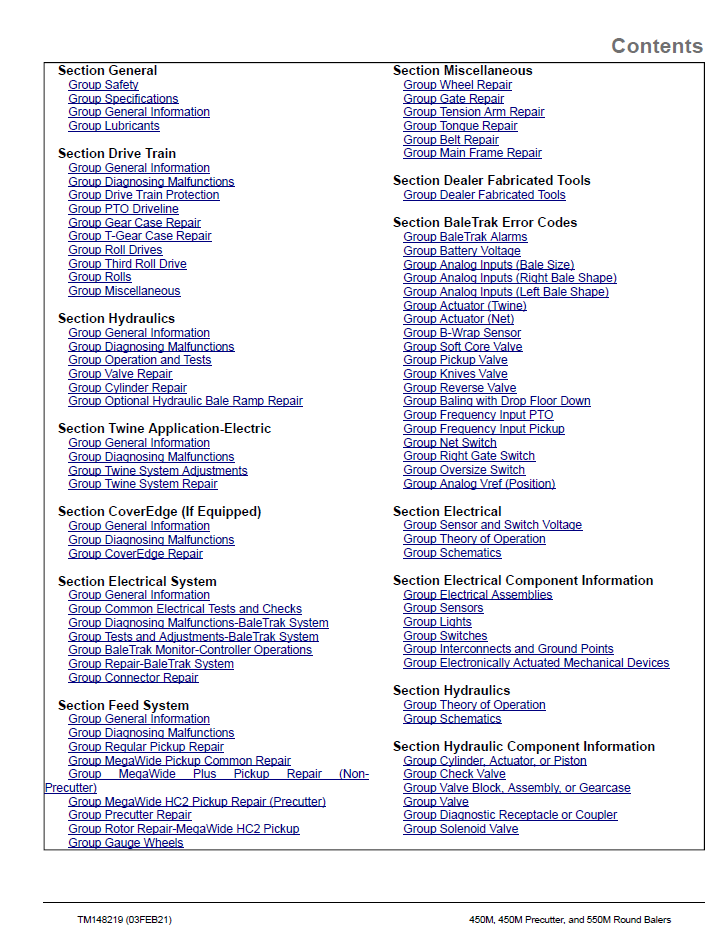 Contents

Section General
Group Safety
Group Specifications
Group General Information
Group Lubricants

Section Drive Train
Group General Information
Group Diagnosing Malfunctions
Group Drive Train Protection
Group PTO Driveline
Group Gear Case Repair
Group T-Gear Case Repair
Group Roll Drives
Group Third Roll Drive
Group Rolls
Group Miscellaneous

Section Hydraulics
Group General Information
Group Diagnosing Malfunctions
Group Operation and Tests
Group Valve Repair
Group Cylinder Repair
Group Optional Hydraulic Bale Ramp Repair

Section Twine Application-Electric
Group General Information
Group Diagnosing Malfunctions
Group Twine System Adjustments
Group Twine System Repair

Section CoverEdge (If Equipped)
Group General Information
Group Diagnosing Malfunctions
Group CoverEdge Repair

Section Electrical System
Group General Information
Group Common Electrical Tests and Checks
Group Diagnosing Malfunctions-BaleTrak System
Group Tests and Adjustments-BaleTrak System
Group BaleTrak Monitor-Controller Operations
Group Repair-BaleTrak System
Group Connector Repair

Section Feed System
Group General Information
Group Diagnosing Malfunctions
Group Regular Pickup Repair
Group MegaWide Pickup Common Repair
Group MegaWide Plus Pickup Repair (Non-Precutter)
Group MegaWide HC2 Pickup Repair (Precutter)
Group Precutter Repair
Group Rotor Repair-MegaWide HC2 Pickup
Group Gauge Wheels

Section Miscellaneous
Group Wheel Repair
Group Gate Repair
Group Tension Arm Repair
Group Tongue Repair
Group Belt Repair
Group Main Frame Repair

Section Dealer Fabricated Tools
Group Dealer Fabricated Tools

Section BaleTrak Error Codes
Group BaleTrak Alarms
Group Battery Voltage
Group Analog Inputs (Bale Size)
Group Analog Inputs (Right Bale Shape)
Group Analog Inputs (Left Bale Shape)
Group Actuator (Twine)
Group Actuator (Net)
Group B-Wrap Sensor
Group Soft Core Valve
Group Pickup Valve
Group Knives Valve
Group Reverse Valve
Group Baling with Drop Floor Down
Group Frequency Input PTO
Group Frequency Input Pickup
Group Net Switch
Group Right Gate Switch
Group Oversize Switch
Group Analog Vref (Position)

Section Electrical
Group Sensor and Switch Voltage
Group Theory of Operation
Group Schematics

Section Electrical Component Information
Group Electrical Assemblies
Group Sensors
Group Lights
Group Switches
Group Interconnects and Ground Points
Group Electronically Actuated Mechanical Devices

Section Hydraulics
Group Theory of Operation
Group Schematics

Section Hydraulic Component Information
Group Cylinder, Actuator, or Piston
Group Check Valve
Group Valve Block, Assembly, or Gearcase
Group Valve
Group Diagnostic Receptacle or Coupler
Group Solenoid Valve

TM148219 (03FEB21)
450M, 450M Precutter, and 550M Round Balers